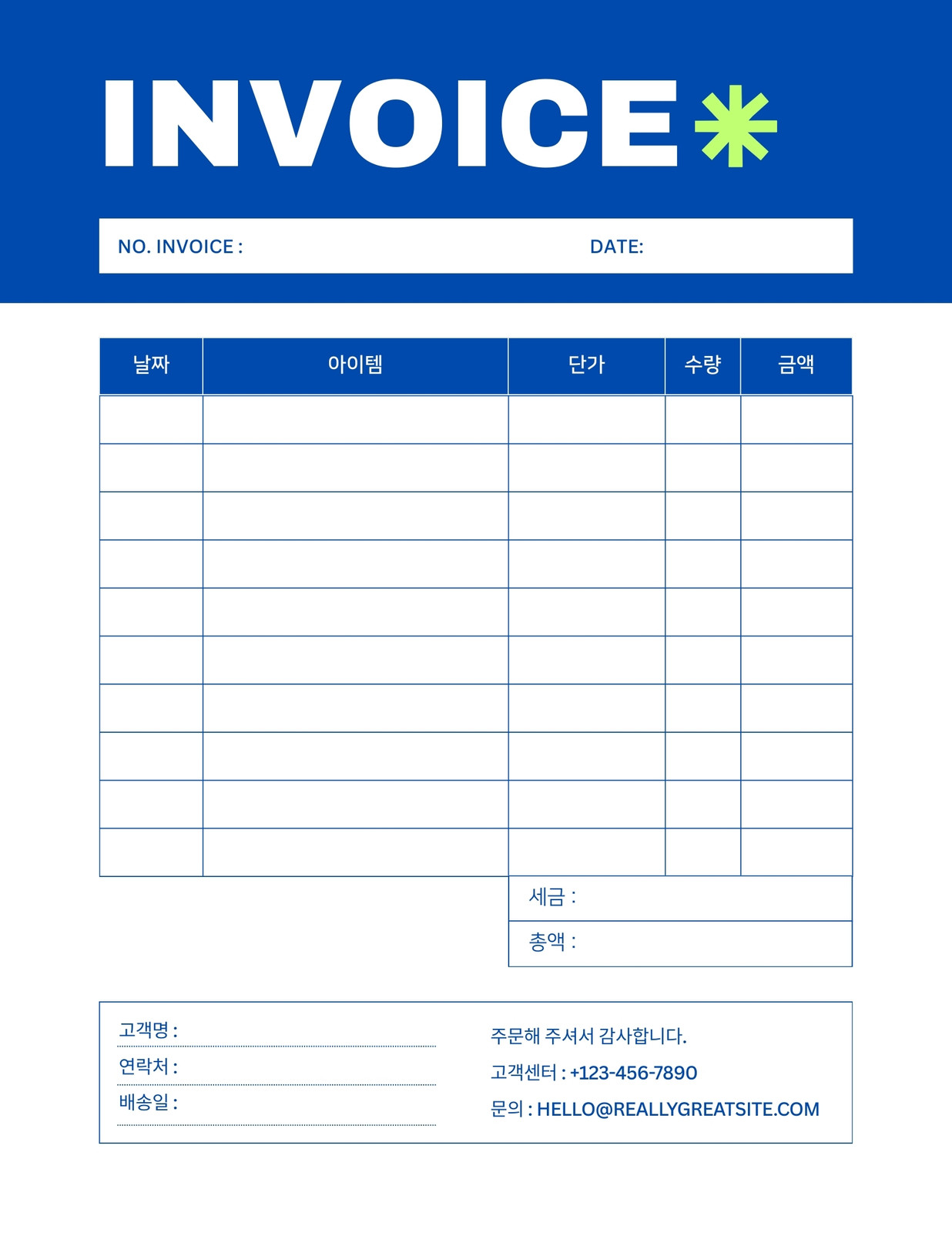 INVOICE

NO. INVOICE :

DATE:

| 날짜 | 아이템 | 단가 | 수량 | 금액 |
|---|---|---|---|---|
| | | | | |
| | | | | |
| | | | | |
| | | | | |
| | | | | |
| | | | | |
| | | | | |
| | | | | |
| | | | | |
| | | | | |

세금 :

총액 :

고객명 :

연락처 :

배송일 :

주문해 주셔서 감사합니다.

고객센터 : +123-456-7890

문의 : HELLO@REALLYGREATSITE.COM